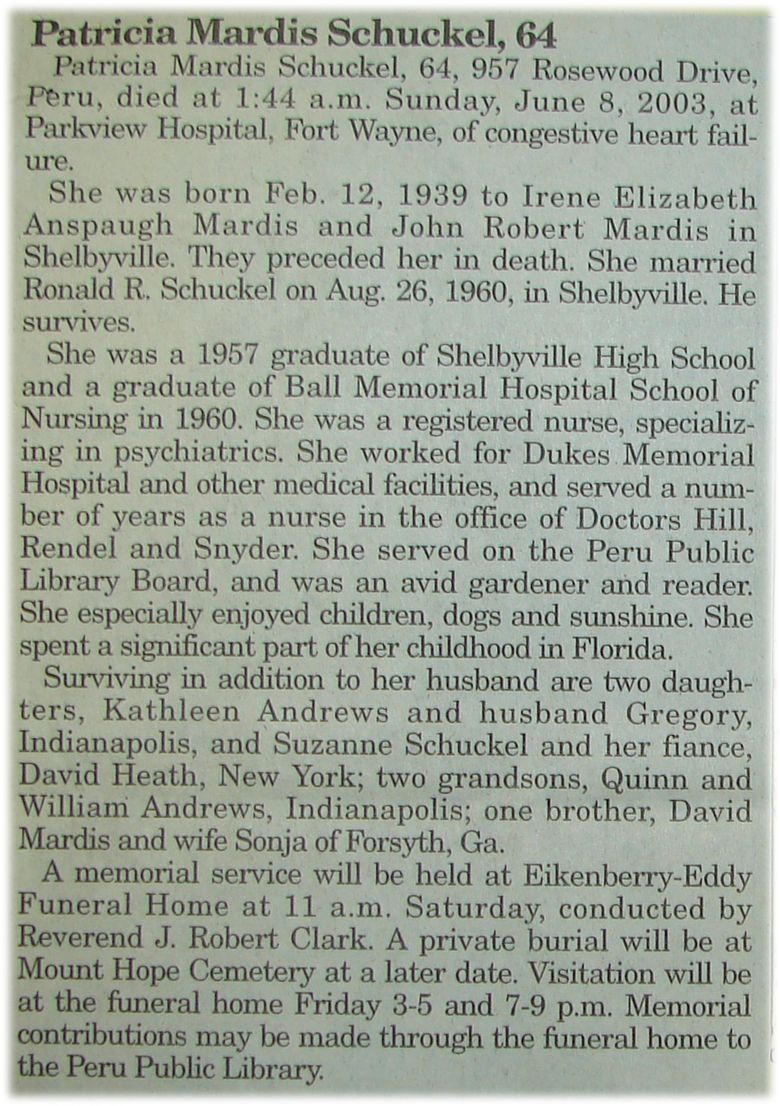 Patricia Mardis Schuckel, 64

Patricia Mardis Schuckel, 64, 957 Rosewood Drive, Peru, died at 1:44 a.m. Sunday, June 8, 2003, at Parkview Hospital, Fort Wayne, of congestive heart failure.

She was born Feb. 12, 1939 to Irene Elizabeth Anspaugh Mardis and John Robert Mardis in Shelbyville. They preceded her in death. She married Ronald R. Schuckel on Aug. 26, 1960, in Shelbyville. He survives.

She was a 1957 graduate of Shelbyville High School and a graduate of Ball Memorial Hospital School of Nursing in 1960. She was a registered nurse, specializing in psychiatrics. She worked for Dukes Memorial Hospital and other medical facilities, and served a number of years as a nurse in the office of Doctors Hill, Rendel and Snyder. She served on the Peru Public Library Board, and was an avid gardener and reader. She especially enjoyed children, dogs and sunshine. She spent a significant part of her childhood in Florida.

Surviving in addition to her husband are two daughters, Kathleen Andrews and husband Gregory, Indianapolis, and Suzanne Schuckel and her fiance, David Heath, New York; two grandsons, Quinn and William Andrews, Indianapolis; one brother, David Mardis and wife Sonja of Forsyth, Ga.

A memorial service will be held at Eikenberry-Eddy Funeral Home at 11 a.m. Saturday, conducted by Reverend J. Robert Clark. A private burial will be at Mount Hope Cemetery at a later date. Visitation will be at the funeral home Friday 3-5 and 7-9 p.m. Memorial contributions may be made through the funeral home to the Peru Public Library.